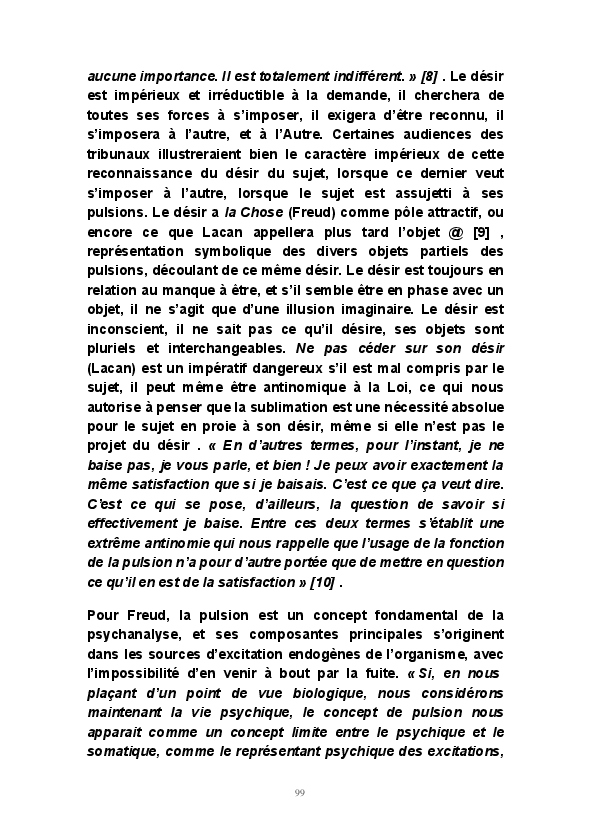 aucune importance. Il est totalement indifférent. » [8] . Le désir est impérieux et irréductible à la demande, il cherchera de toutes ses forces à s'imposer, il exigera d'être reconnu, il s'imposera à l'autre, et à l'Autre. Certaines audiences des tribunaux illustreraient bien le caractère impérieux de cette reconnaissance du désir du sujet, lorsque ce dernier veut s'imposer à l'autre, lorsque le sujet est assujetti à ses pulsions. Le désir a la Chose (Freud) comme pôle attractif, ou encore ce que Lacan appellera plus tard l'objet @ [9] , représentation symbolique des divers objets partiels des pulsions, découlant de ce même désir. Le désir est toujours en relation au manque à être, et s'il semble être en phase avec un objet, il ne s'agit que d'une illusion imaginaire. Le désir est inconscient, il ne sait pas ce qu'il désire, ses objets sont pluriels et interchangeables. Ne pas céder sur son désir (Lacan) est un impératif dangereux s'il est mal compris par le sujet, il peut même être antinomique à la Loi, ce qui nous autorise à penser que la sublimation est une nécessité absolue pour le sujet en proie à son désir, même si elle n'est pas le projet du désir . « En d'autres termes, pour l'instant, je ne baise pas, je vous parle, et bien ! Je peux avoir exactement la même satisfaction que si je baisais. C'est ce que ça veut dire. C'est ce qui se pose, d'ailleurs, la question de savoir si effectivement je baise. Entre ces deux termes s'établit une extrême antinomie qui nous rappelle que l'usage de la fonction de la pulsion n'a pour d'autre portée que de mettre en question ce qu'il en est de la satisfaction » [10] .

Pour Freud, la pulsion est un concept fondamental de la psychanalyse, et ses composantes principales s'originent dans les sources d'excitation endogènes de l'organisme, avec l'impossibilité d'en venir à bout par la fuite. « Si, en nous plaçant d'un point de vue biologique, nous considérons maintenant la vie psychique, le concept de pulsion nous apparait comme un concept limite entre le psychique et le somatique, comme le représentant psychique des excitations,

99